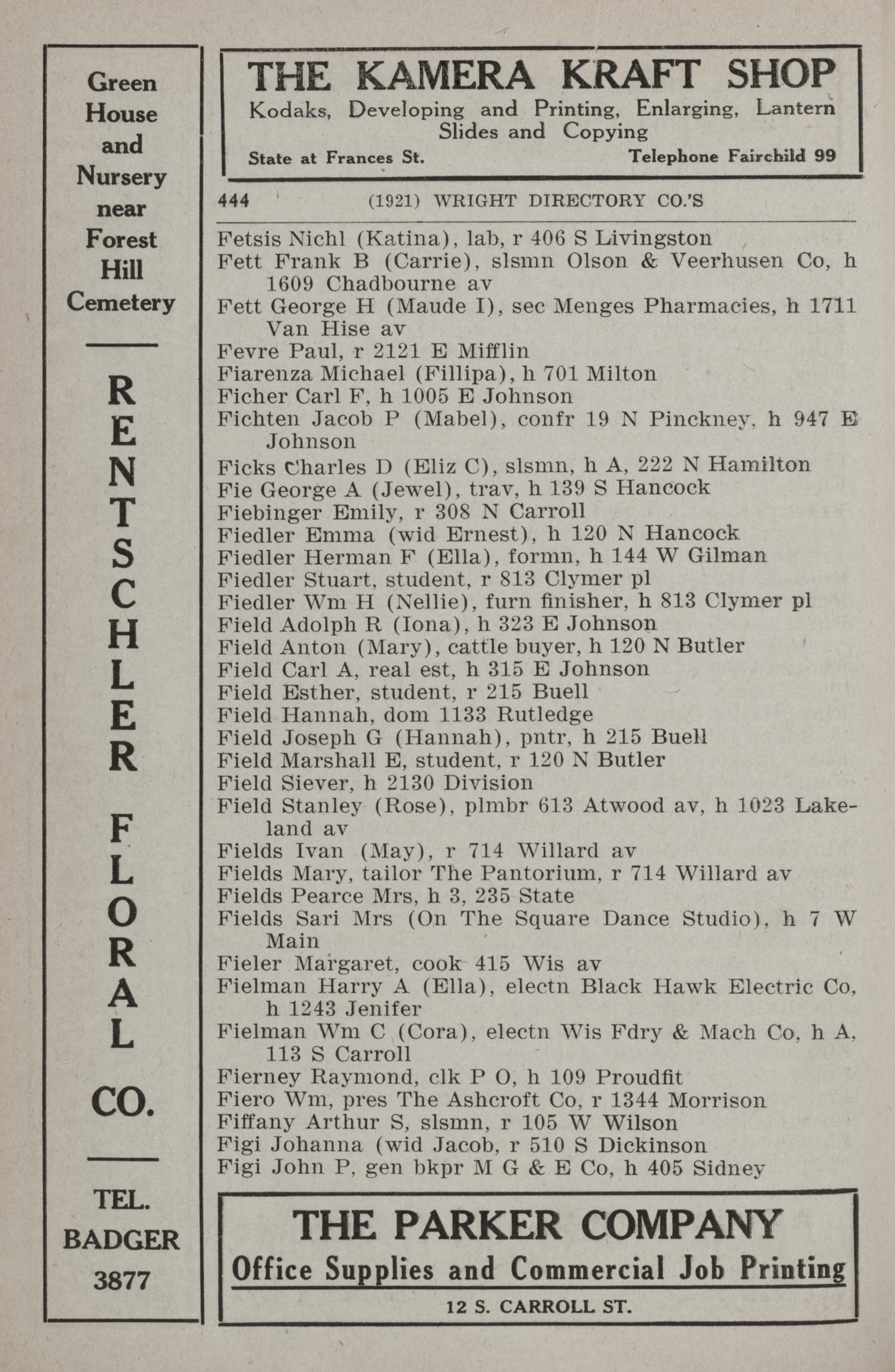 Green House and Nursery near Forest Hill Cemetery

RENTSCHLER FLORAL CO.

TEL. BADGER 3877

THE KAMERA KRAFT SHOP
Kodaks, Developing and Printing, Enlarging, Lantern Slides and Copying
State at Frances St. Telephone Fairchild 99

444 (1921) WRIGHT DIRECTORY CO.'S

Fetsis Nichl (Katina), lab, r 406 S Livingston
Fett Frank B (Carrie), slsmn Olson & Veerhusen Co, h 1609 Chadbourne av
Fett George H (Maude I), sec Menges Pharmacies, h 1711 Van Hise av
Fevre Paul, r 2121 E Mifflin
Fiarenza Michael (Fillipa), h 701 Milton
Ficher Carl F, h 1005 E Johnson
Fichten Jacob P (Mabel), confr 19 N Pinckney, h 947 E Johnson
Ficks Charles D (Eliz C), slsmn, h A, 222 N Hamilton
Fie George A (Jewel), trav, h 139 S Hancock
Fiebinger Emily, r 308 N Carroll
Fiedler Emma (wid Ernest), h 120 N Hancock
Fiedler Herman F (Ella), formn, h 144 W Gilman
Fiedler Stuart, student, r 813 Clymer pl
Fiedler Wm H (Nellie), furn finisher, h 813 Clymer pl
Field Adolph R (Iona), h 323 E Johnson
Field Anton (Mary), cattle buyer, h 120 N Butler
Field Carl A, real est, h 315 E Johnson
Field Esther, student, r 215 Buell
Field Hannah, dom 1133 Rutledge
Field Joseph G (Hannah), pntr, h 215 Buell
Field Marshall E, student, r 120 N Butler
Field Siever, h 2130 Division
Field Stanley (Rose), plmbr 613 Atwood av, h 1023 Lakeland av
Fields Ivan (May), r 714 Willard av
Fields Mary, tailor The Pantorium, r 714 Willard av
Fields Pearce Mrs, h 3, 235 State
Fields Sari Mrs (On The Square Dance Studio), h 7 W Main
Fieler Margaret, cook 415 Wis av
Fielman Harry A (Ella), electn Black Hawk Electric Co, h 1243 Jenifer
Fielman Wm C (Cora), electn Wis Fdry & Mach Co, h A, 113 S Carroll
Fierney Raymond, clk P O, h 109 Proudfit
Fiero Wm, pres The Ashcroft Co, r 1344 Morrison
Fiffany Arthur S, slsmn, r 105 W Wilson
Figi Johanna (wid Jacob, r 510 S Dickinson
Figi John P, gen bkpr M G & E Co, h 405 Sidney

THE PARKER COMPANY
Office Supplies and Commercial Job Printing
12 S. CARROLL ST.